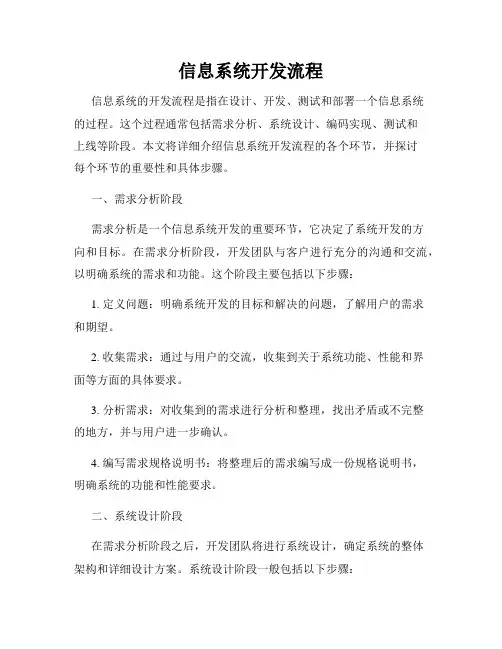 信息系统开发流程

信息系统的开发流程是指在设计、开发、测试和部署一个信息系统的过程。这个过程通常包括需求分析、系统设计、编码实现、测试和上线等阶段。本文将详细介绍信息系统开发流程的各个环节，并探讨每个环节的重要性和具体步骤。

一、需求分析阶段

需求分析是一个信息系统开发的重要环节，它决定了系统开发的方向和目标。在需求分析阶段，开发团队与客户进行充分的沟通和交流，以明确系统的需求和功能。这个阶段主要包括以下步骤：

1. 定义问题：明确系统开发的目标和解决的问题，了解用户的需求和期望。

2. 收集需求：通过与用户的交流，收集到关于系统功能、性能和界面等方面的具体要求。

3. 分析需求：对收集到的需求进行分析和整理，找出矛盾或不完整的地方，并与用户进一步确认。

4. 编写需求规格说明书：将整理后的需求编写成一份规格说明书，明确系统的功能和性能要求。

二、系统设计阶段

在需求分析阶段之后，开发团队将进行系统设计，确定系统的整体架构和详细设计方案。系统设计阶段一般包括以下步骤：